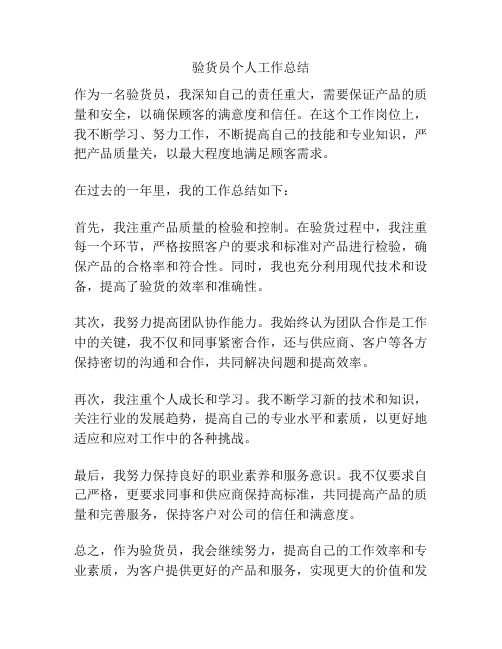 验货员个人工作总结

作为一名验货员，我深知自己的责任重大，需要保证产品的质量和安全，以确保顾客的满意度和信任。在这个工作岗位上，我不断学习、努力工作，不断提高自己的技能和专业知识，严把产品质量关，以最大程度地满足顾客需求。

在过去的一年里，我的工作总结如下：

首先，我注重产品质量的检验和控制。在验货过程中，我注重每一个环节，严格按照客户的要求和标准对产品进行检验，确保产品的合格率和符合性。同时，我也充分利用现代技术和设备，提高了验货的效率和准确性。

其次，我努力提高团队协作能力。我始终认为团队合作是工作中的关键，我不仅和同事紧密合作，还与供应商、客户等各方保持密切的沟通和合作，共同解决问题和提高效率。

再次，我注重个人成长和学习。我不断学习新的技术和知识，关注行业的发展趋势，提高自己的专业水平和素质，以更好地适应和应对工作中的各种挑战。

最后，我努力保持良好的职业素养和服务意识。我不仅要求自己严格，更要求同事和供应商保持高标准，共同提高产品的质量和完善服务，保持客户对公司的信任和满意度。

总之，作为验货员，我会继续努力，提高自己的工作效率和专业素质，为客户提供更好的产品和服务，实现更大的价值和发